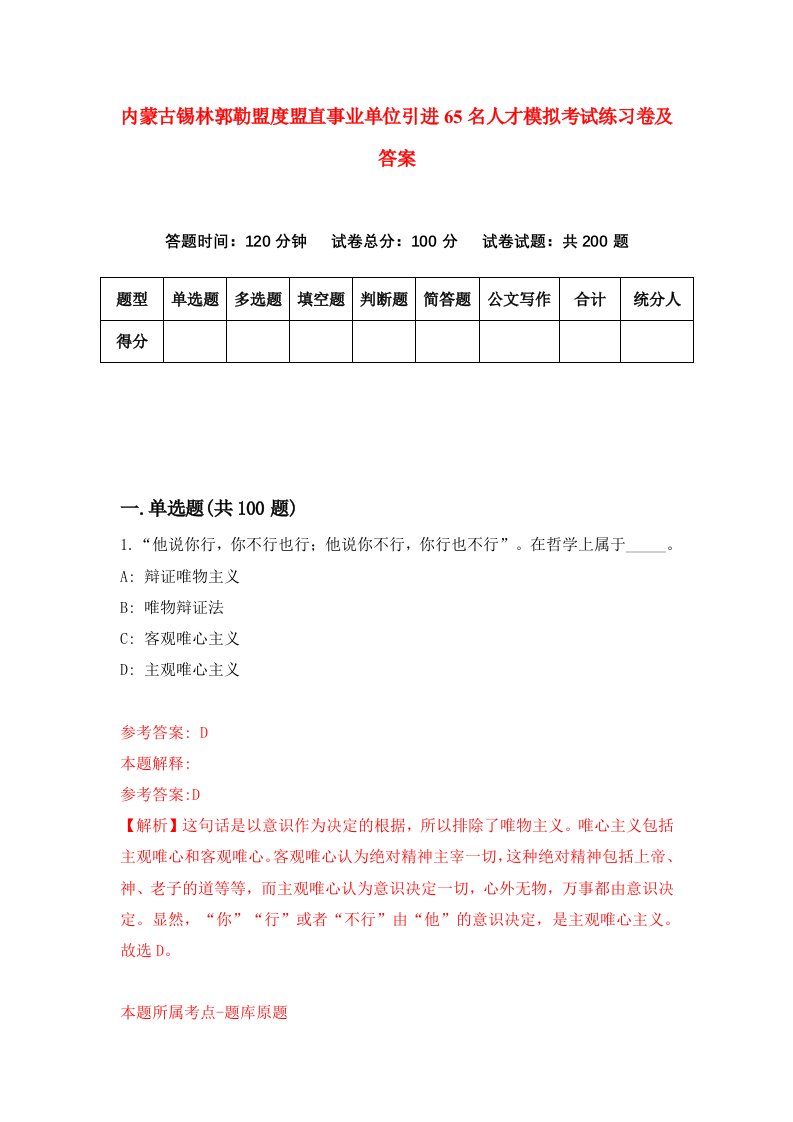 内蒙古锡林郭勒盟度盟直事业单位引进65名人才模拟考试练习卷及答案

答题时间：120分钟　试卷总分：100分　试卷试题：共200题

| 题型 | 单选题 | 多选题 | 填空题 | 判断题 | 简答题 | 公文写作 | 合计 | 统分人 |
|---|---|---|---|---|---|---|---|---|
| 得分 | | | | | | | | |

一.单选题(共100题)

1.“他说你行，你不行也行；他说你不行，你行也不行”。在哲学上属于_____。

A: 辩证唯物主义

B: 唯物辩证法

C: 客观唯心主义

D: 主观唯心主义

参考答案: D

本题解释:

参考答案:D

【解析】这句话是以意识作为决定的根据，所以排除了唯物主义。唯心主义包括主观唯心和客观唯心。客观唯心认为绝对精神主宰一切,这种绝对精神包括上帝、神、老子的道等等，而主观唯心认为意识决定一切，心外无物，万事都由意识决定。显然，“你”“行”或者“不行”由“他”的意识决定，是主观唯心主义。故选D。

本题所属考点-题库原题